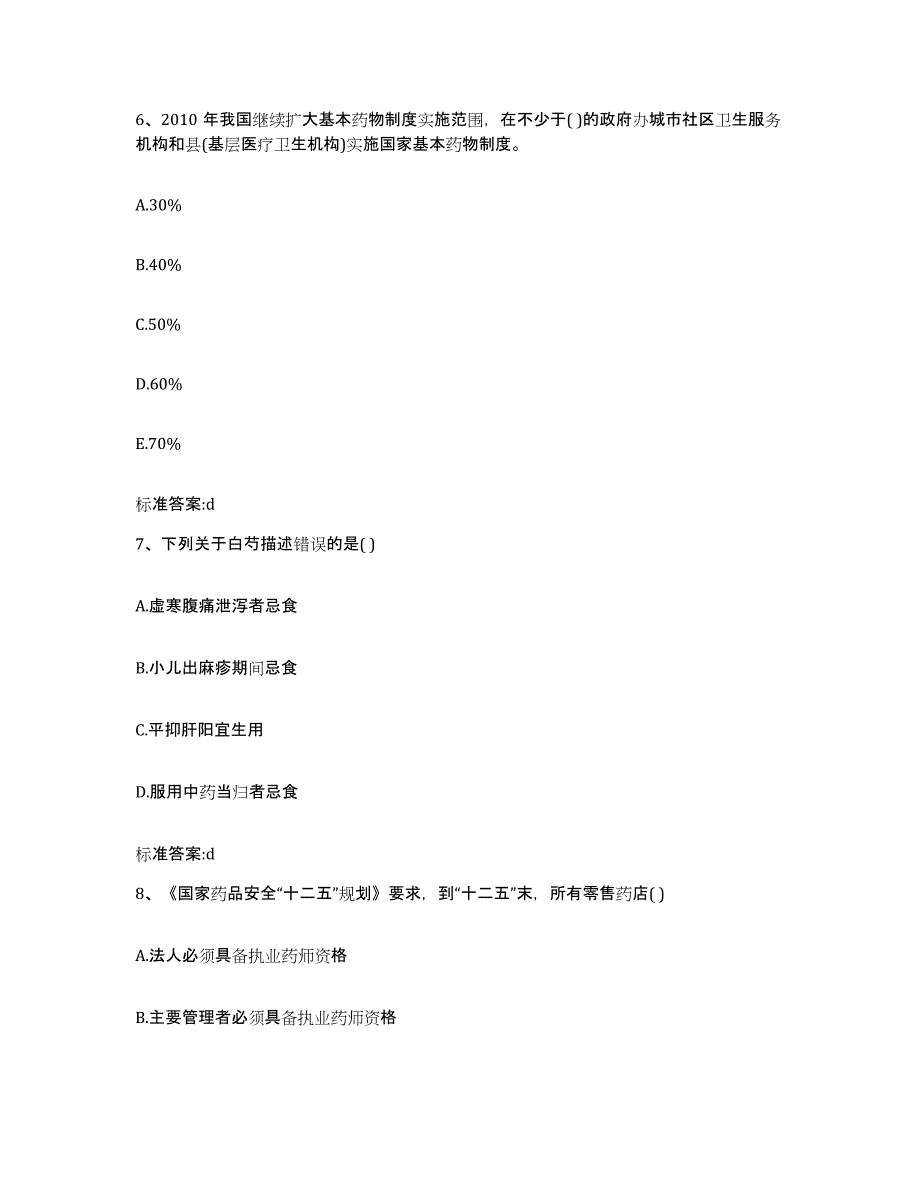 6、2010 年我国继续扩大基本药物制度实施范围，在不少于( )的政府办城市社区卫生服务机构和县(基层医疗卫生机构)实施国家基本药物制度。

A.30%

B.40%

C.50%

D.60%

E.70%

标准答案:d

7、下列关于白芍描述错误的是( )

A.虚寒腹痛泄泻者忌食

B.小儿出麻疹期间忌食

C.平抑肝阳宜生用

D.服用中药当归者忌食

标准答案:d

8、《国家药品安全“十二五”规划》要求，到“十二五”末，所有零售药店( )

A.法人必须具备执业药师资格

B.主要管理者必须具备执业药师资格